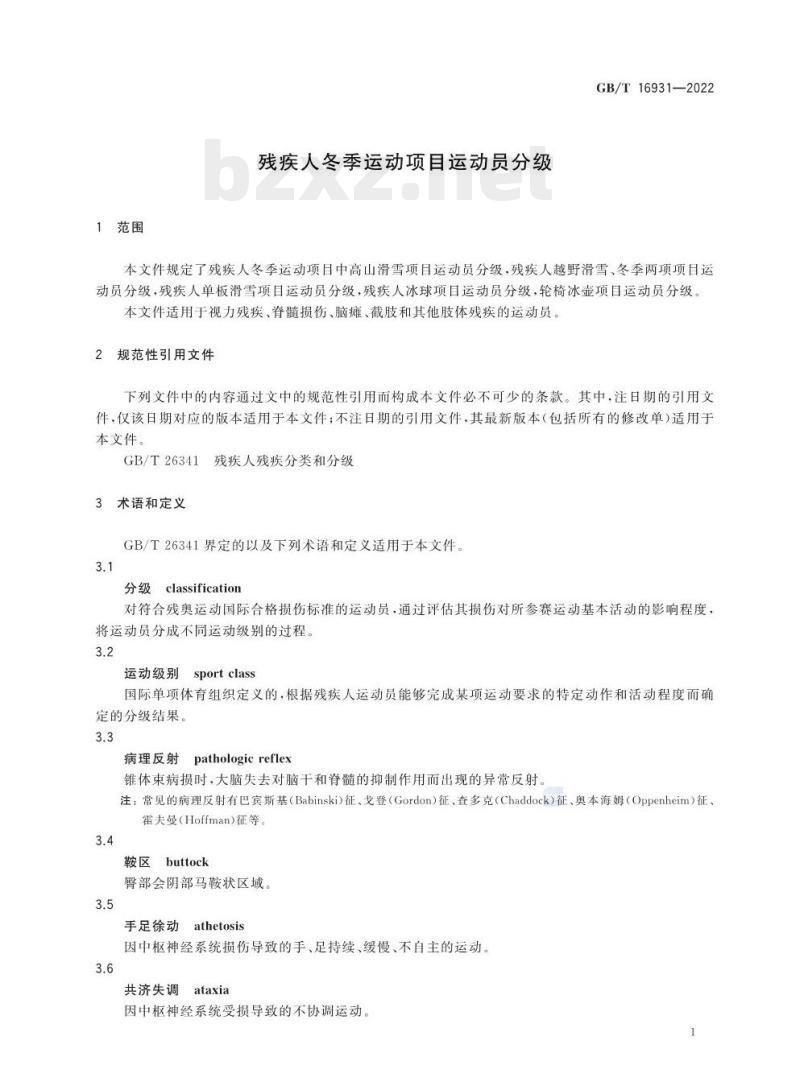 GB/T 16931—2022

bzxz.net

残疾人冬季运动项目运动员分级

1 范围

本文件规定了残疾人冬季运动项目中高山滑雪项目运动员分级，残疾人越野滑雪、冬季两项项目运动员分级，残疾人单板滑雪项目运动员分级，残疾人冰球项目运动员分级，轮椅冰壶项目运动员分级。

本文件适用于视力残疾、脊髓损伤、脑瘫、截肢和其他肢体残疾的运动员。

2 规范性引用文件

下列文件中的内容通过文中的规范性引用而构成本文件必不可少的条款。其中，注日期的引用文件，仅该日期对应的版本适用于本文件；不注日期的引用文件，其最新版本（包括所有的修改单）适用于本文件。

GB/T 26341 残疾人残疾分类和分级

3 术语和定义

GB/T 26341 界定的以及下列术语和定义适用于本文件。

3.1

分级 classification

对符合残奥运动国际合格损伤标准的运动员，通过评估其损伤对所参赛运动基本活动的影响程度，将运动员分成不同运动级别的过程。

3.2

运动级别 sport class

国际单项体育组织定义的，根据残疾人运动员能够完成某项运动要求的特定动作和活动程度而确定的分级结果。

3.3

病理反射 pathologic reflex

锥体束病损时，大脑失去对脑干和脊髓的抑制作用而出现的异常反射。

注：常见的病理反射有巴宾斯基(Babinski)征、戈登(Gordon)征、查多克(Chaddock)征、奥本海姆(Oppenheim)征、霍夫曼(Hoffman)征等。

3.4

鞍区 buttock

臀部会阴部马鞍状区域。

3.5

手足徐动 athetosis

因中枢神经系统损伤导致的手、足持续、缓慢、不自主的运动。

3.6

共济失调 ataxia

因中枢神经系统受损导致的不协调运动。

1